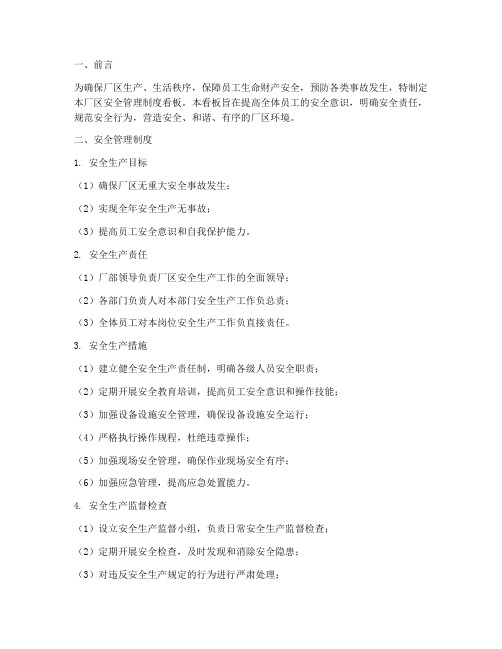 一、前言

为确保厂区生产、生活秩序，保障员工生命财产安全，预防各类事故发生，特制定本厂区安全管理制度看板。本看板旨在提高全体员工的安全意识，明确安全责任，规范安全行为，营造安全、和谐、有序的厂区环境。

二、安全管理制度

1. 安全生产目标

（1）确保厂区无重大安全事故发生；

（2）实现全年安全生产无事故；

（3）提高员工安全意识和自我保护能力。

2. 安全生产责任

（1）厂部领导负责厂区安全生产工作的全面领导；

（2）各部门负责人对本部门安全生产工作负总责；

（3）全体员工对本岗位安全生产工作负直接责任。

3. 安全生产措施

（1）建立健全安全生产责任制，明确各级人员安全职责；

（2）定期开展安全教育培训，提高员工安全意识和操作技能；

（3）加强设备设施安全管理，确保设备设施安全运行；

（4）严格执行操作规程，杜绝违章操作；

（5）加强现场安全管理，确保作业现场安全有序；

（6）加强应急管理，提高应急处置能力。

4. 安全生产监督检查

（1）设立安全生产监督小组，负责日常安全生产监督检查；

（2）定期开展安全检查，及时发现和消除安全隐患；

（3）对违反安全生产规定的行为进行严肃处理；